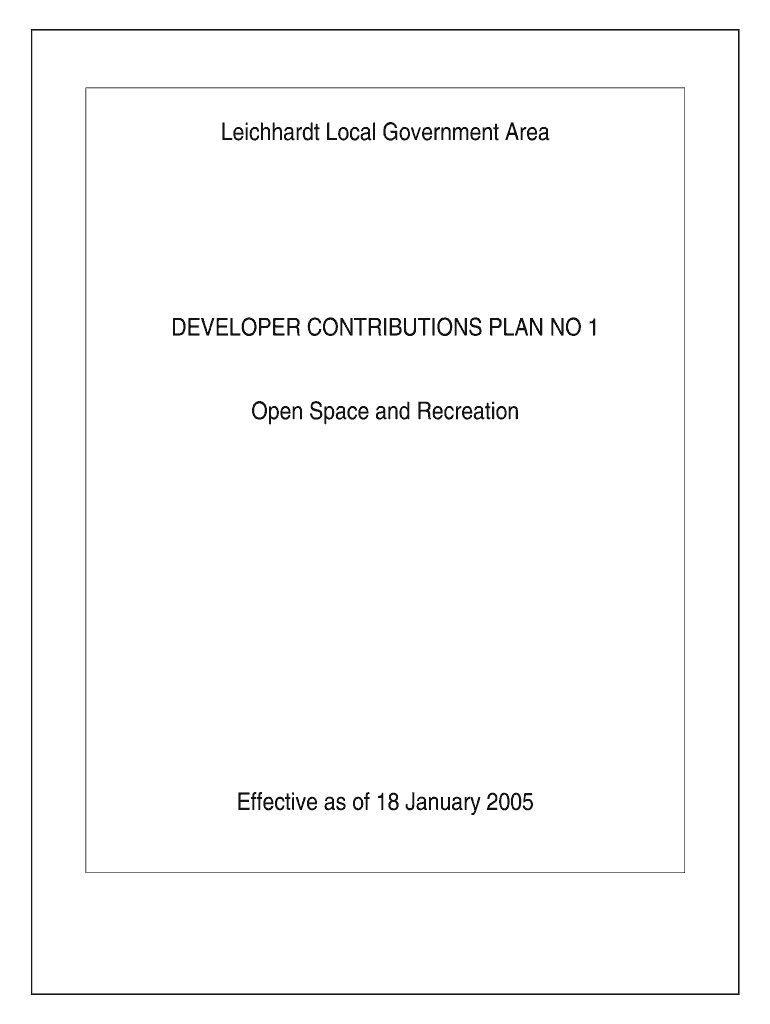 Leichhardt Local Government Area

DEVELOPER CONTRIBUTIONS PLAN NO 1

Open Space and Recreation

Effective as of 18 January 2005